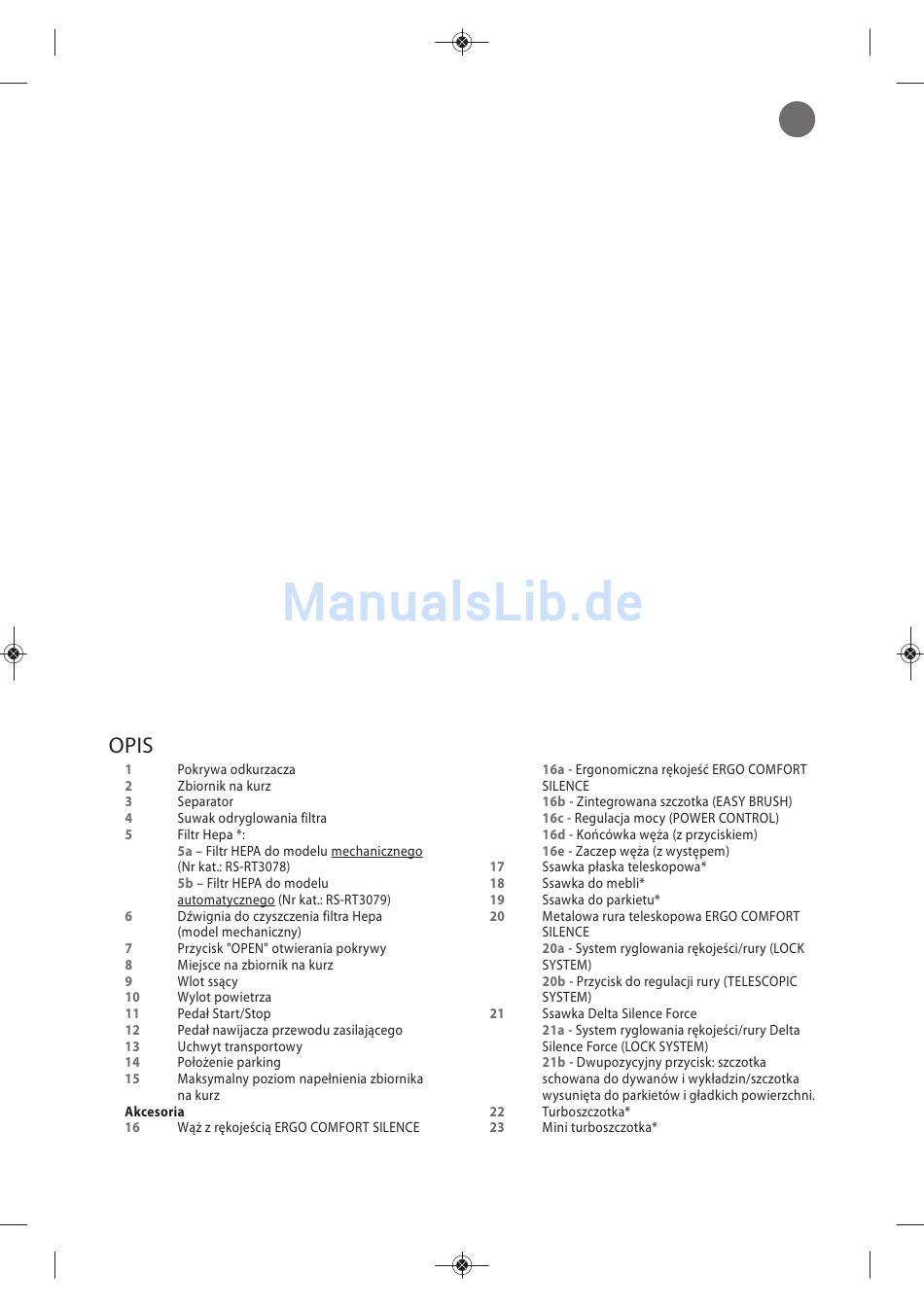 ManualsLib.de

OPIS

1 Pokrywa odkurzacza
2 Zbiornik na kurz
3 Separator
4 Suwak odryglowania filtra
5 Filtr Hepa *:
5a – Filtr HEPA do modelu mechanicznego (Nr kat.: RS-RT3078)
5b – Filtr HEPA do modelu automatycznego (Nr kat.: RS-RT3079)
6 Dźwignia do czyszczenia filtra Hepa (model mechaniczny)
7 Przycisk "OPEN" otwierania pokrywy
8 Miejsce na zbiornik na kurz
9 Wlot ssący
10 Wylot powietrza
11 Pedał Start/Stop
12 Pedał nawijacza przewodu zasilającego
13 Uchwyt transportowy
14 Położenie parking
15 Maksymalny poziom napełnienia zbiornika na kurz
Akcesoria
16 Wąż z rękojeścią ERGO COMFORT SILENCE
16a - Ergonomiczna rękojeść ERGO COMFORT SILENCE
16b - Zintegrowana szczotka (EASY BRUSH)
16c - Regulacja mocy (POWER CONTROL)
16d - Końcówka węża (z przyciskiem)
16e - Zaczep węża (z występem)
17 Ssawka płaska teleskopowa*
18 Ssawka do mebli*
19 Ssawka do parkietu*
20 Metalowa rura teleskopowa ERGO COMFORT SILENCE
20a - System ryglowania rękojeści/rury (LOCK SYSTEM)
20b - Przycisk do regulacji rury (TELESCOPIC SYSTEM)
21 Ssawka Delta Silence Force
21a - System ryglowania rękojeści/rury Delta Silence Force (LOCK SYSTEM)
21b - Dwupozycyjny przycisk: szczotka schowana do dywanów i wykładzin/szczotka wysunięta do parkietów i gładkich powierzchni.
22 Turboszczotka*
23 Mini turboszczotka*